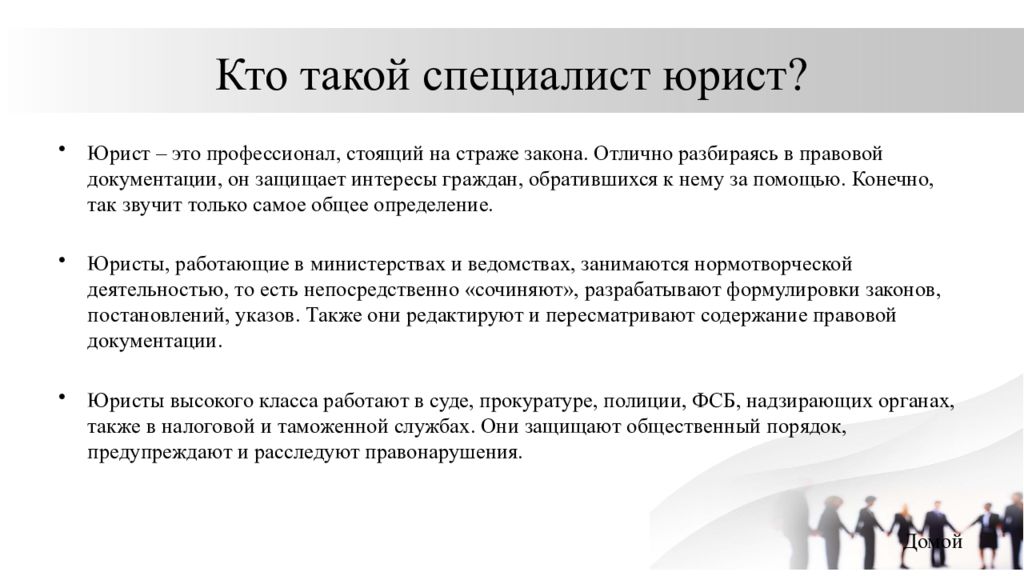 Кто такой специалист юрист?

• Юрист – это профессионал, стоящий на страже закона. Отлично разбираясь в правовой документации, он защищает интересы граждан, обратившихся к нему за помощью. Конечно, так звучит только самое общее определение.

• Юристы, работающие в министерствах и ведомствах, занимаются нормотворческой деятельностью, то есть непосредственно «сочиняют», разрабатывают формулировки законов, постановлений, указов. Также они редактируют и пересматривают содержание правовой документации.

• Юристы высокого класса работают в суде, прокуратуре, полиции, ФСБ, надзирающих органах, также в налоговой и таможенной службах. Они защищают общественный порядок, предупреждают и расследуют правонарушения.

Домой